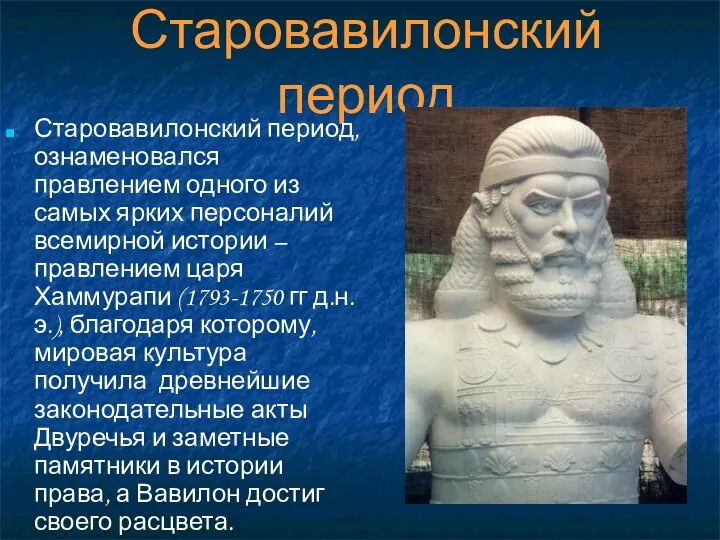 Старовавилонский период

Старовавилонский период, ознаменовался правлением одного из самых ярких персоналий всемирной истории – правлением царя Хаммурапи (1793-1750 гг д.н. э.), благодаря которому, мировая культура получила древнейшие законодательные акты Двуречья и заметные памятники в истории права, а Вавилон достиг своего расцвета.